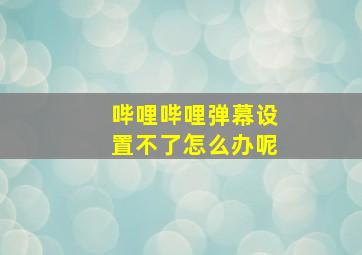 哔哩哔哩弹幕设置不了怎么办呢